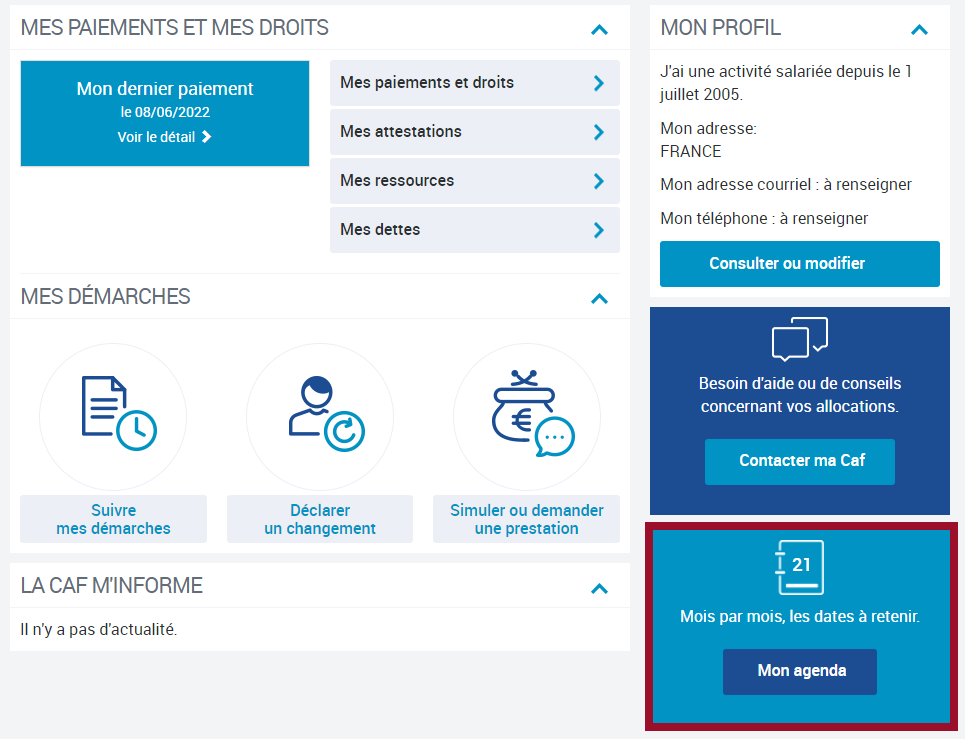 MES PAIEMENTS ET MES DROITS

Mon dernier paiement
le 08/06/2022
Voir le détail

Mes paiements et droits

Mes attestations

Mes ressources

Mes dettes

MES DÉMARCHES

Suivre mes démarches

Déclarer un changement

Simuler ou demander une prestation

LA CAF M'INFORME

Il n'y a pas d'actualité.

MON PROFIL

J'ai une activité salariée depuis le 1 juillet 2005.

Mon adresse:
FRANCE

Mon adresse courriel : à renseigner

Mon téléphone : à renseigner

Consulter ou modifier

Besoin d'aide ou de conseils concernant vos allocations.

Contacter ma Caf

21

Mois par mois, les dates à retenir.

Mon agenda